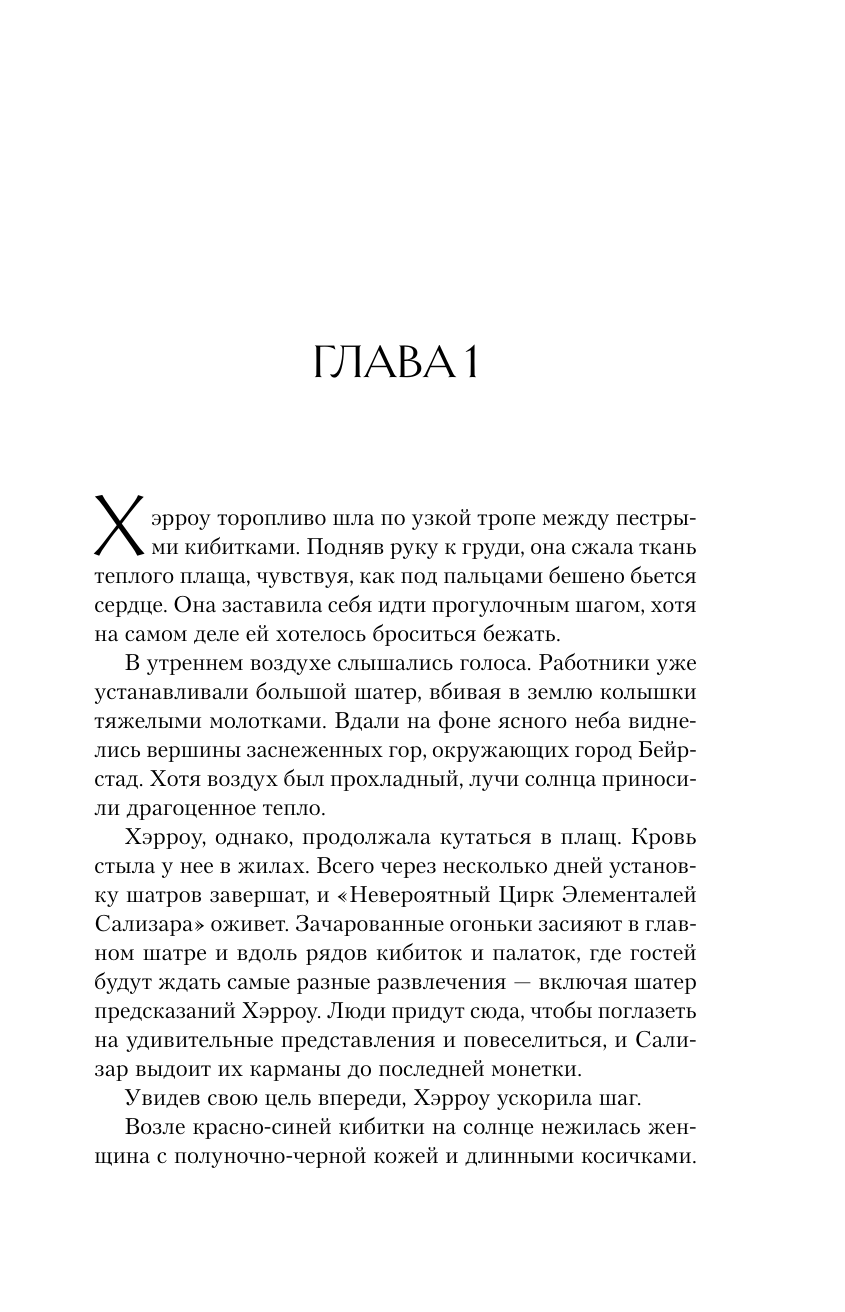 ГЛАВА 1

Хэрроу торопливо шла по узкой тропе между пестрыми кибитками. Подняв руку к груди, она сжала ткань теплого плаща, чувствуя, как под пальцами бешено бьется сердце. Она заставила себя идти прогулочным шагом, хотя на самом деле ей хотелось броситься бежать.

В утреннем воздухе слышались голоса. Работники уже устанавливали большой шатер, вбивая в землю колышки тяжелыми молотками. Вдали на фоне ясного неба виднелись вершины заснеженных гор, окружающих город Бейрстад. Хотя воздух был прохладный, лучи солнца приносили драгоценное тепло.

Хэрроу, однако, продолжала кутаться в плащ. Кровь стыла у нее в жилах. Всего через несколько дней установку шатров завершат, и «Невероятный Цирк Элементалей Сализара» оживет. Зачарованные огоньки засияют в главном шатре и вдоль рядов кибиток и палаток, где гостей будут ждать самые разные развлечения — включая шатер предсказаний Хэрроу. Люди придут сюда, чтобы поглазеть на удивительные представления и повеселиться, и Сализар выдоит их карманы до последней монетки.

Увидев свою цель впереди, Хэрроу ускорила шаг.

Возле красно-синей кибитки на солнце нежилась женщина с полуночно-черной кожей и длинными косичками.